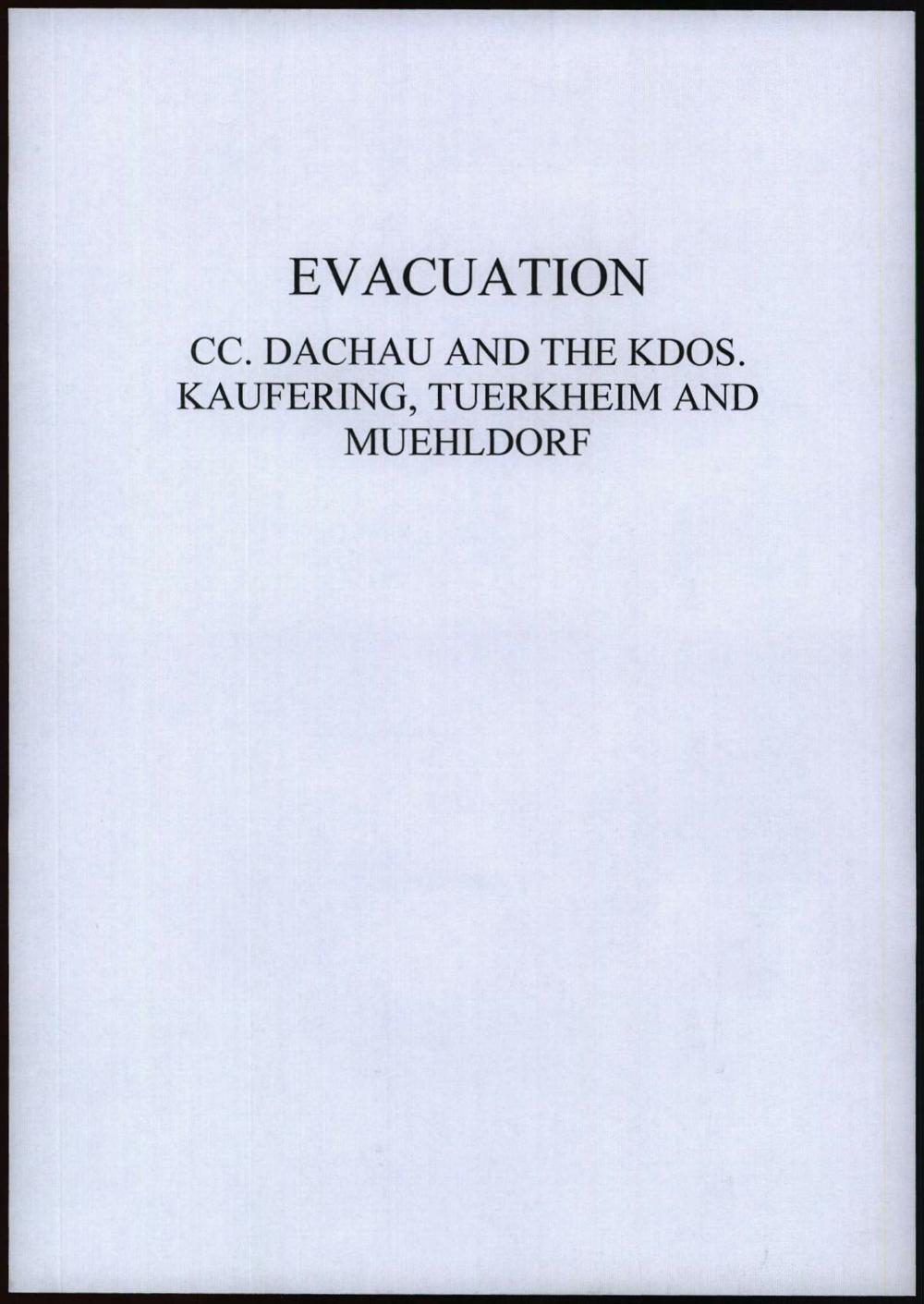 EVACUATION

CC. DACHAU AND THE KDOS. KAUFERING, TUERKHEIM AND MUEHLDORF